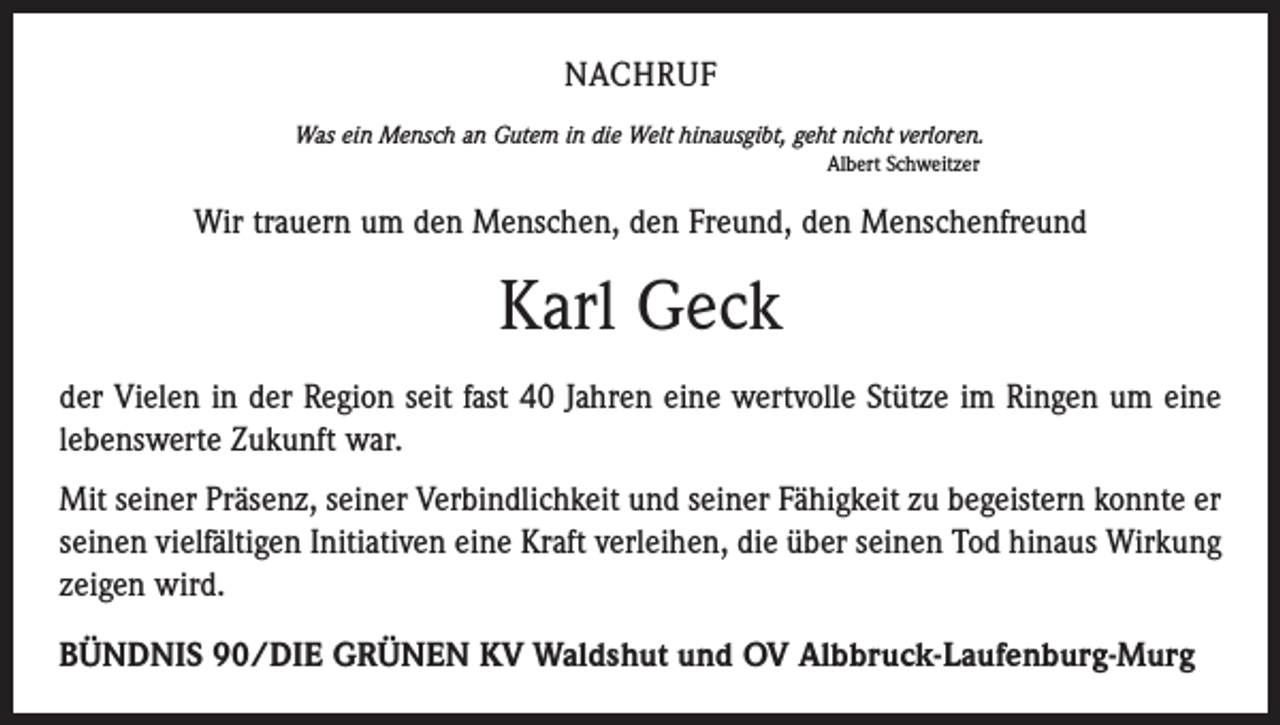 NACHRUF

Was ein Mensch an Gutem in die Welt hinausgibt, geht nicht verloren.
Albert Schweitzer

Wir trauern um den Menschen, den Freund, den Menschenfreund

Karl Geck

der Vielen in der Region seit fast 40 Jahren eine wertvolle Stütze im Ringen um eine lebenswerte Zukunft war.

Mit seiner Präsenz, seiner Verbindlichkeit und seiner Fähigkeit zu begeistern konnte er seinen vielfältigen Initiativen eine Kraft verleihen, die über seinen Tod hinaus Wirkung zeigen wird.

BÜNDNIS 90/DIE GRÜNEN KV Waldshut und OV Albbruck-Laufenburg-Murg